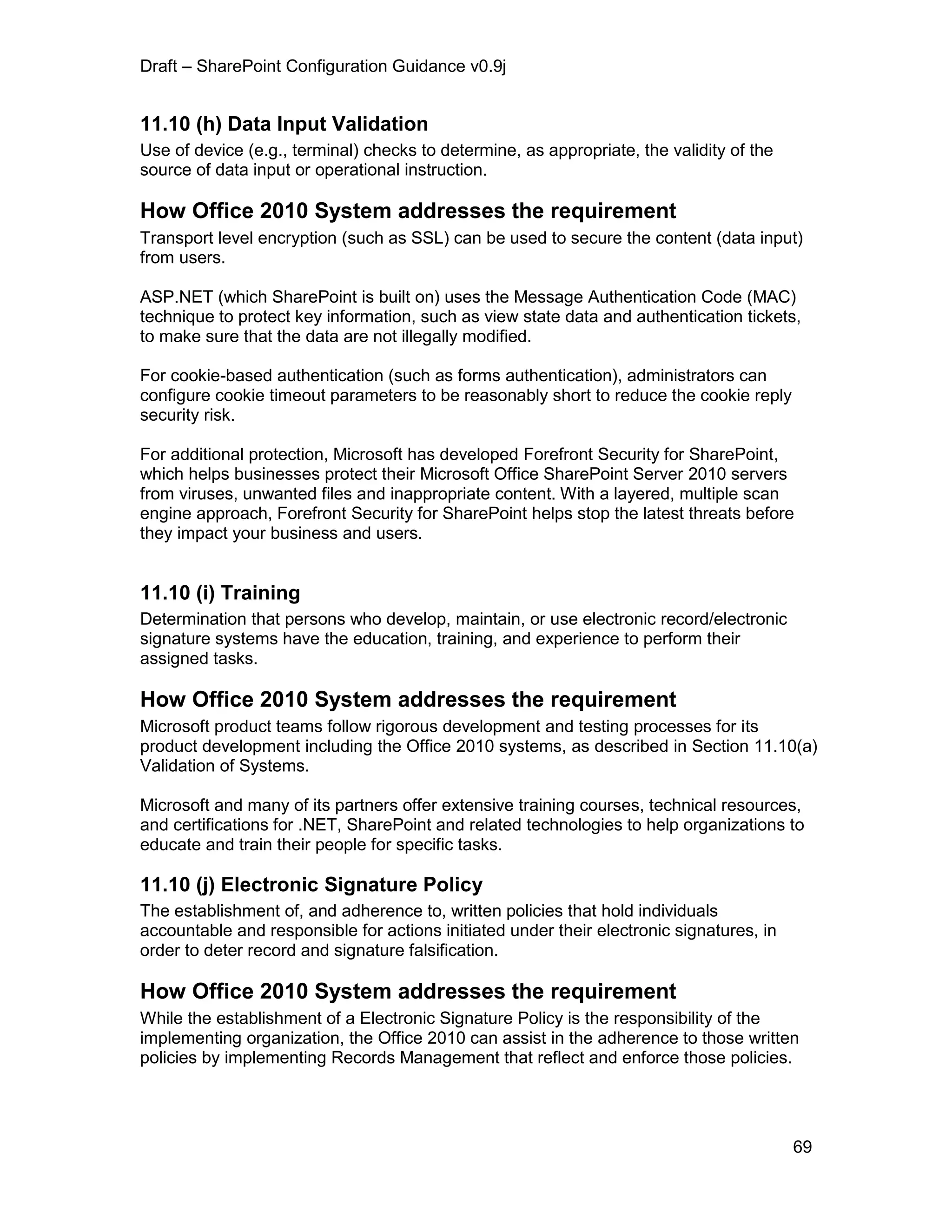 Draft – SharePoint Configuration Guidance v0.9j

11.10 (h) Data Input Validation

Use of device (e.g., terminal) checks to determine, as appropriate, the validity of the source of data input or operational instruction.

How Office 2010 System addresses the requirement

Transport level encryption (such as SSL) can be used to secure the content (data input) from users.

ASP.NET (which SharePoint is built on) uses the Message Authentication Code (MAC) technique to protect key information, such as view state data and authentication tickets, to make sure that the data are not illegally modified.

For cookie-based authentication (such as forms authentication), administrators can configure cookie timeout parameters to be reasonably short to reduce the cookie reply security risk.

For additional protection, Microsoft has developed Forefront Security for SharePoint, which helps businesses protect their Microsoft Office SharePoint Server 2010 servers from viruses, unwanted files and inappropriate content. With a layered, multiple scan engine approach, Forefront Security for SharePoint helps stop the latest threats before they impact your business and users.

11.10 (i) Training

Determination that persons who develop, maintain, or use electronic record/electronic signature systems have the education, training, and experience to perform their assigned tasks.

How Office 2010 System addresses the requirement

Microsoft product teams follow rigorous development and testing processes for its product development including the Office 2010 systems, as described in Section 11.10(a) Validation of Systems.

Microsoft and many of its partners offer extensive training courses, technical resources, and certifications for .NET, SharePoint and related technologies to help organizations to educate and train their people for specific tasks.

11.10 (j) Electronic Signature Policy

The establishment of, and adherence to, written policies that hold individuals accountable and responsible for actions initiated under their electronic signatures, in order to deter record and signature falsification.

How Office 2010 System addresses the requirement

While the establishment of a Electronic Signature Policy is the responsibility of the implementing organization, the Office 2010 can assist in the adherence to those written policies by implementing Records Management that reflect and enforce those policies.

69